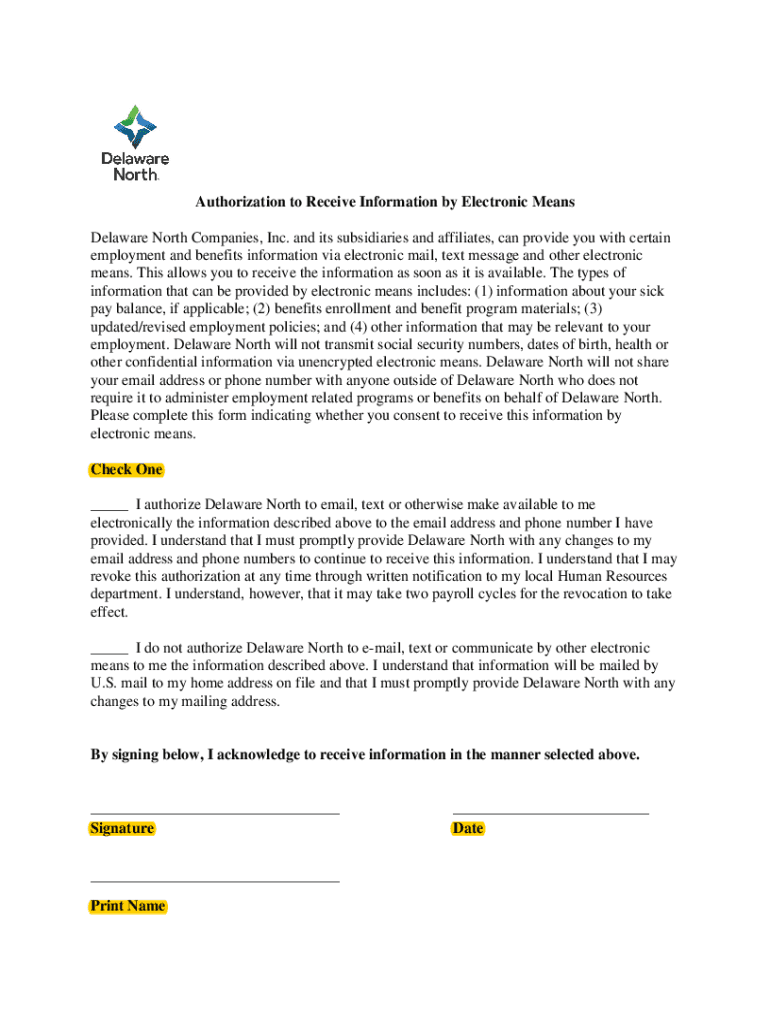 Delaware North.

Authorization to Receive Information by Electronic Means

Delaware North Companies, Inc. and its subsidiaries and affiliates, can provide you with certain employment and benefits information via electronic mail, text message and other electronic means. This allows you to receive the information as soon as it is available. The types of information that can be provided by electronic means includes: (1) information about your sick pay balance, if applicable; (2) benefits enrollment and benefit program materials; (3) updated/revised employment policies; and (4) other information that may be relevant to your employment. Delaware North will not transmit social security numbers, dates of birth, health or other confidential information via unencrypted electronic means. Delaware North will not share your email address or phone number with anyone outside of Delaware North who does not require it to administer employment related programs or benefits on behalf of Delaware North. Please complete this form indicating whether you consent to receive this information by electronic means.

Check One

_____ I authorize Delaware North to email, text or otherwise make available to me electronically the information described above to the email address and phone number I have provided. I understand that I must promptly provide Delaware North with any changes to my email address and phone numbers to continue to receive this information. I understand that I may revoke this authorization at any time through written notification to my local Human Resources department. I understand, however, that it may take two payroll cycles for the revocation to take effect.

_____ I do not authorize Delaware North to e-mail, text or communicate by other electronic means to me the information described above. I understand that information will be mailed by U.S. mail to my home address on file and that I must promptly provide Delaware North with any changes to my mailing address.

By signing below, I acknowledge to receive information in the manner selected above.

Signature

Date

Print Name